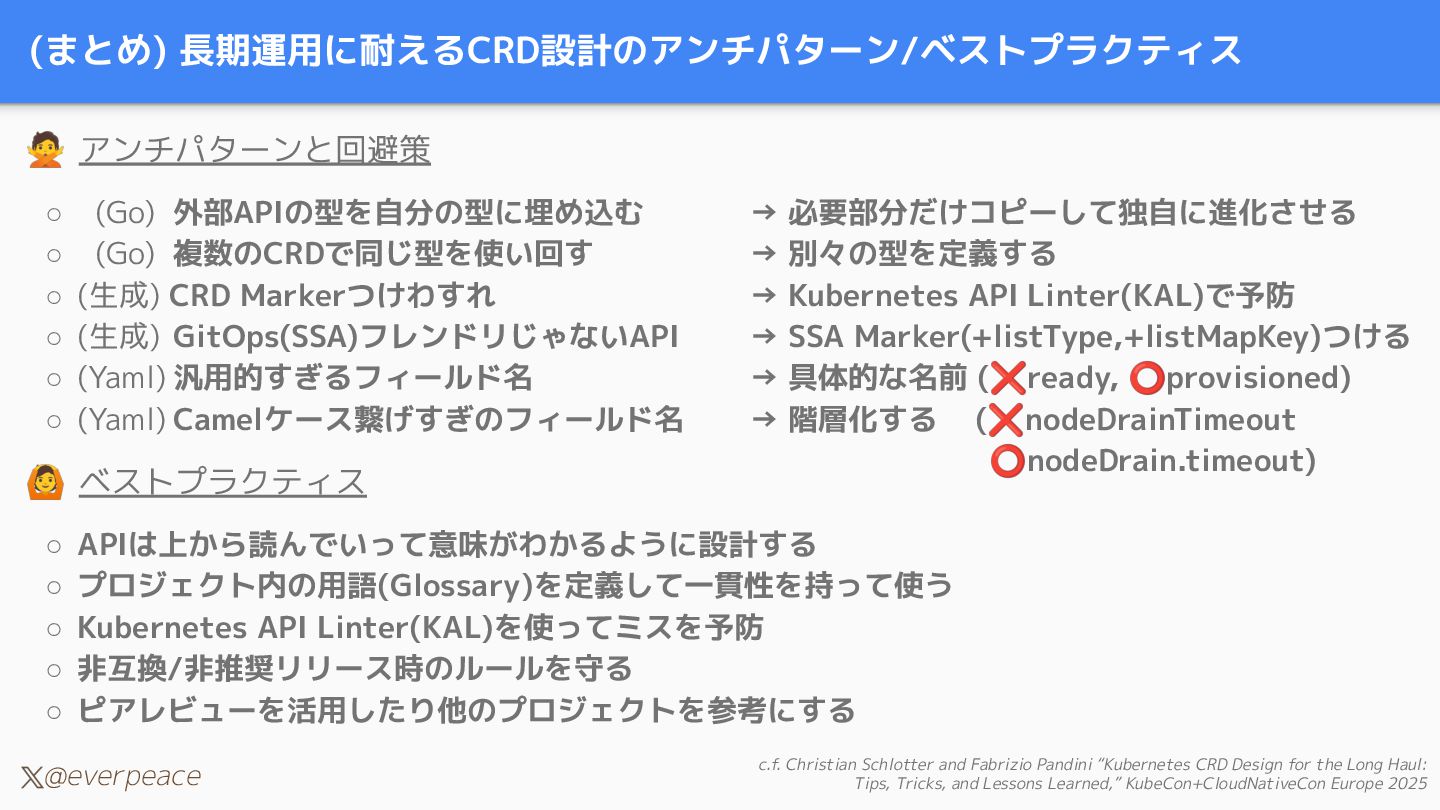 (まとめ) 長期運用に耐えるCRD設計のアンチパターン/ベストプラクティス

🙅 アンチパターンと回避策

○ (Go) 外部APIの型を自分の型に埋め込む → 必要部分だけコピーして独自に進化させる
○ (Go) 複数のCRDで同じ型を使い回す → 別々の型を定義する
○ (生成) CRD Markerつけわすれ → Kubernetes API Linter(KAL)で予防
○ (生成) GitOps(SSA)フレンドリじゃないAPI → SSA Marker(+listType,+listMapKey)つける
○ (Yaml) 汎用的すぎるフィールド名 → 具体的な名前 (❌ready, ⭕provisioned)
○ (Yaml) Camelケース繋げすぎのフィールド名 → 階層化する (❌nodeDrainTimeout ⭕nodeDrain.timeout)

🙆 ベストプラクティス

○ APIは上から読んでいって意味がわかるように設計する
○ プロジェクト内の用語(Glossary)を定義して一貫性を持って使う
○ Kubernetes API Linter(KAL)を使ってミスを予防
○ 非互換/非推奨リリース時のルールを守る
○ ピアレビューを活用したり他のプロジェクトを参考にする

𝕏@everpeace

c.f. Christian Schlotter and Fabrizio Pandini "Kubernetes CRD Design for the Long Haul: Tips, Tricks, and Lessons Learned," KubeCon+CloudNativeCon Europe 2025